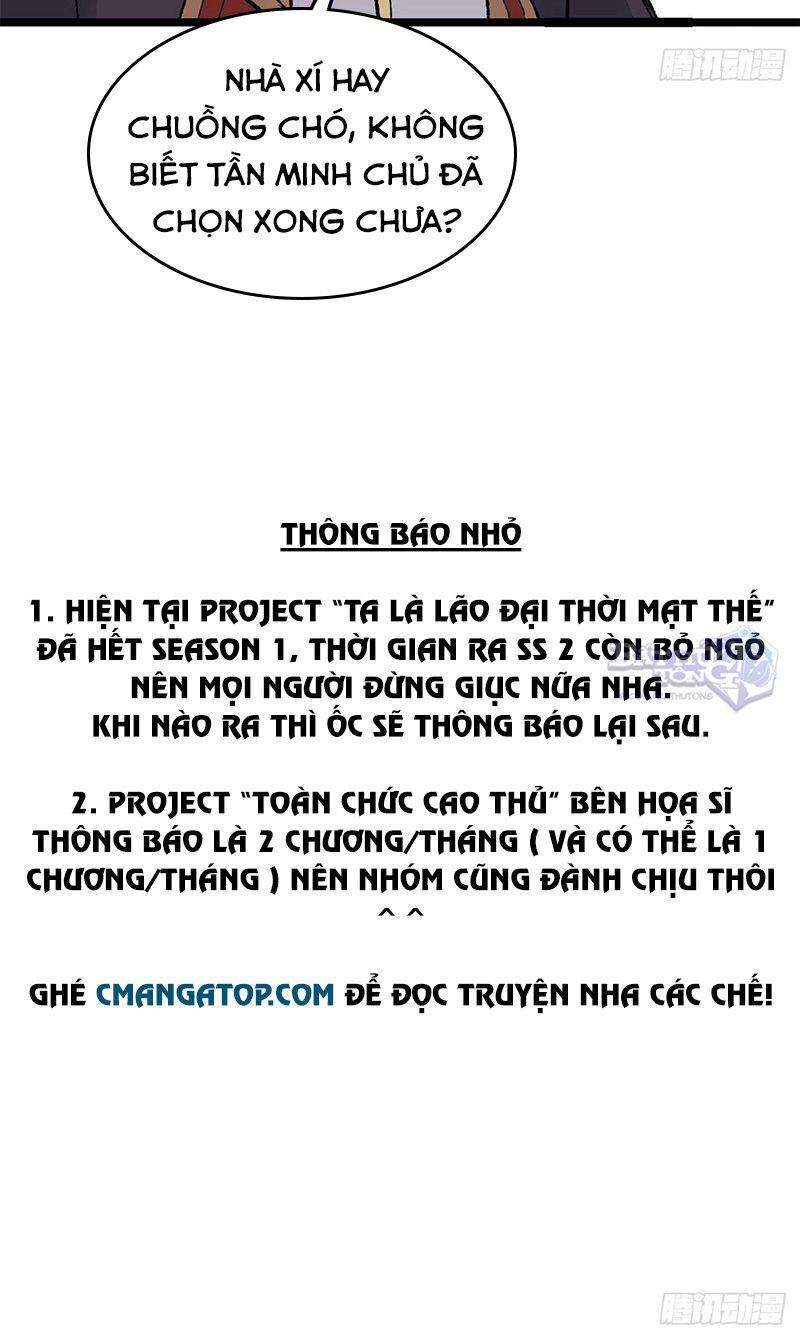 腾讯动漫

NHÀ XÍ HAY CHUỒNG CHÓ, KHÔNG BIẾT TẦN MINH CHỦ ĐÃ CHỌN XONG CHƯA?

THÔNG BÁO NHỎ

1. HIỆN TẠI PROJECT "TA LÀ LÃO ĐẠI THỜI MẠT THẾ" ĐÃ HẾT SEASON 1, THỜI GIAN RA SS 2 CÒN BỎ NGỎ NÊN MỌI NGƯỜI ĐỪNG GIỤC NỮA NHA. KHI NÀO RA THÌ ỐC SẼ THÔNG BÁO LẠI SAU.

2. PROJECT "TOÀN CHỨC CAO THỦ" BÊN HỌA SĨ THÔNG BÁO LÀ 2 CHƯƠNG/THÁNG ( VÀ CÓ THỂ LÀ 1 CHƯƠNG/THÁNG ) NÊN NHÓM CŨNG ĐÀNH CHỊU THÔI ^ ^

GHÉ CMANGATOP.COM ĐỂ ĐỌC TRUYỆN NHA CÁC CHẾ!

腾讯动漫